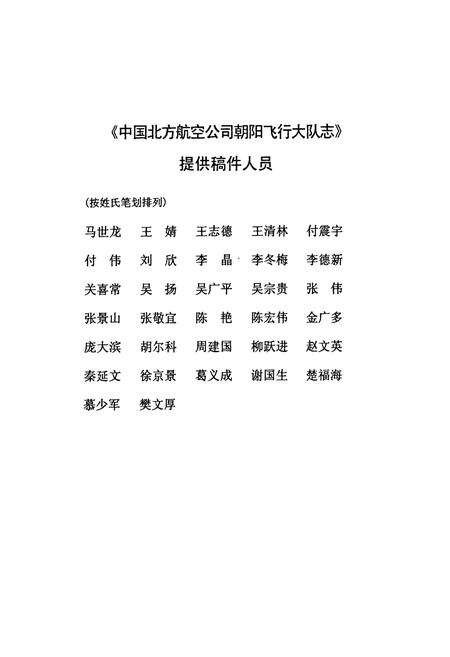 《中国北方航空公司朝阳飞行大队志》

提供稿件人员

（按姓氏笔划排列）

马世龙　王　婧　王志德　王清林　付震宇

付　伟　刘　欣　李　晶　李冬梅　李德新

关喜常　吴　扬　吴广平　吴宗贵　张　伟

张景山　张敬宜　陈　艳　陈宏伟　金广多

庞大滨　胡尔科　周建国　柳跃进　赵文英

秦延文　徐京景　葛义成　谢国生　楚福海

慕少军　樊文厚